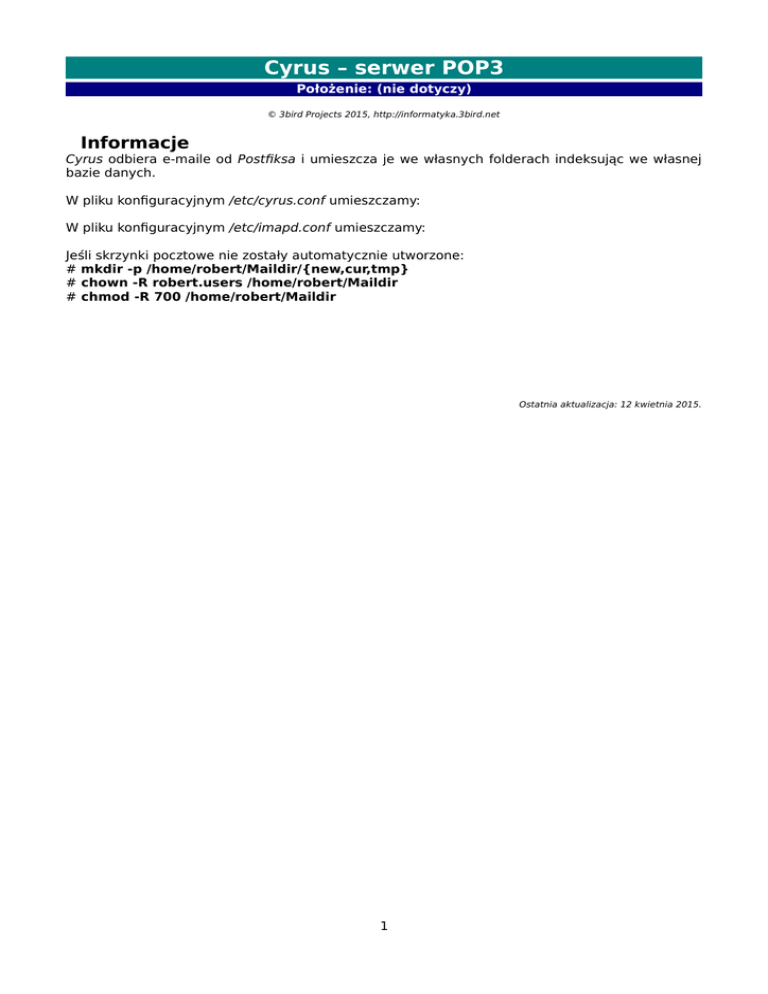 Cyrus – serwer POP3

Położenie: (nie dotyczy)

© 3bird Projects 2015, http://informatyka.3bird.net

Informacje

Cyrus odbiera e-maile od Postfiksa i umieszcza je we własnych folderach indeksując we własnej bazie danych.

W pliku konfiguracyjnym /etc/cyrus.conf umieszczamy:

W pliku konfiguracyjnym /etc/imapd.conf umieszczamy:

Jeśli skrzynki pocztowe nie zostały automatycznie utworzone:
# mkdir -p /home/robert/Maildir/{new,cur,tmp}
# chown -R robert.users /home/robert/Maildir
# chmod -R 700 /home/robert/Maildir

Ostatnia aktualizacja: 12 kwietnia 2015.

1